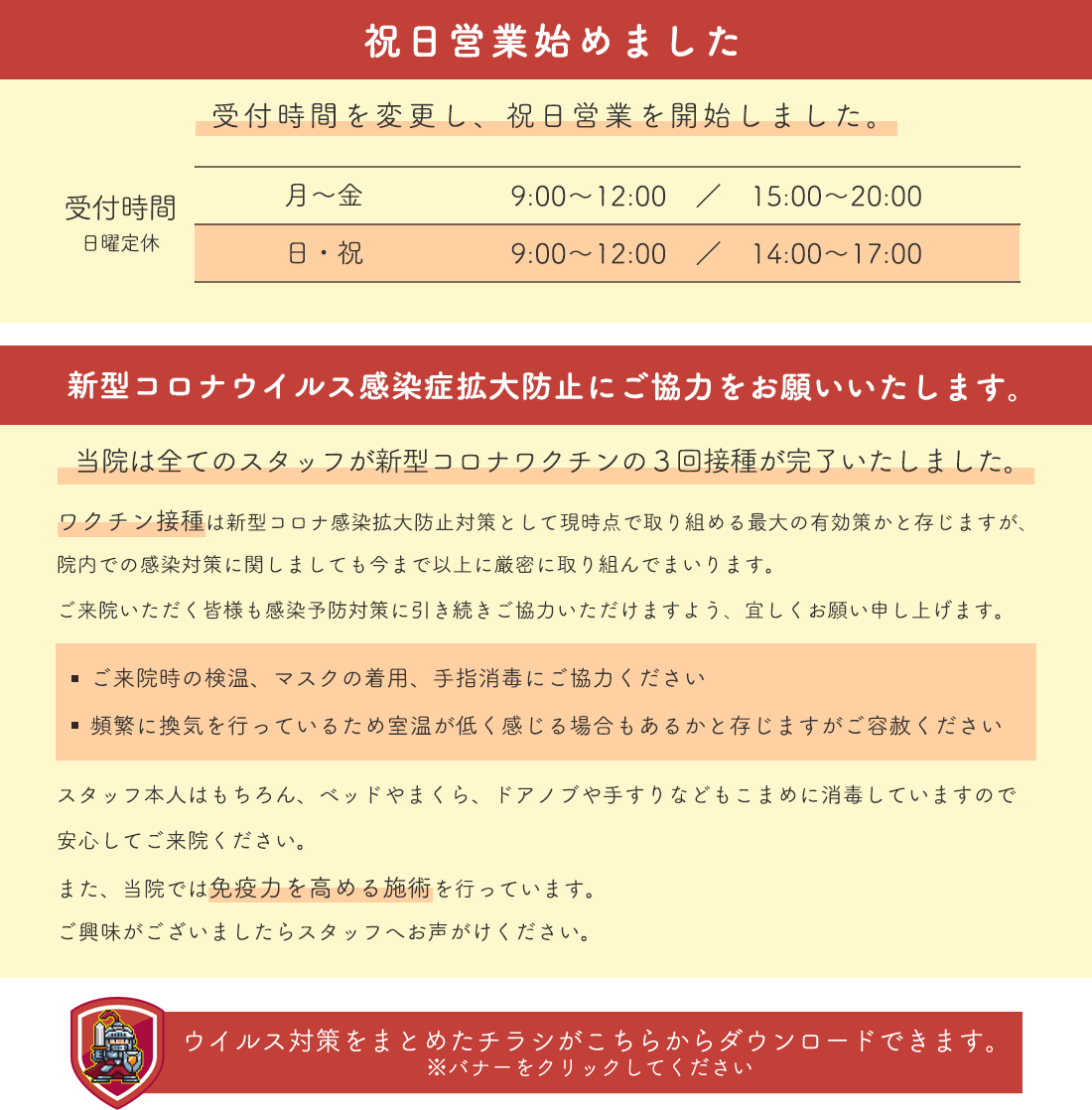 祝日営業始めました

受付時間を変更し、祝日営業を開始しました。

受付時間
日曜定休

| 月～金 | 9:00～12:00 ／ 15:00～20:00 |
|---|---|
| 日・祝 | 9:00～12:00 ／ 14:00～17:00 |

新型コロナウイルス感染症拡大防止にご協力をお願いいたします。

当院は全てのスタッフが新型コロナワクチンの３回接種が完了いたしました。

ワクチン接種は新型コロナ感染拡大防止対策として現時点で取り組める最大の有効策かと存じますが、院内での感染対策に関しましても今まで以上に厳密に取り組んでまいります。

ご来院いただく皆様も感染予防対策に引き続きご協力いただけますよう、宜しくお願い申し上げます。

▪ ご来院時の検温、マスクの着用、手指消毒にご協力ください
▪ 頻繁に換気を行っているため室温が低く感じる場合もあるかと存じますがご容赦ください

スタッフ本人はもちろん、ベッドやまくら、ドアノブや手すりなどもこまめに消毒していますので安心してご来院ください。

また、当院では免疫力を高める施術を行っています。
ご興味がございましたらスタッフへお声がけください。

ウイルス対策をまとめたチラシがこちらからダウンロードできます。
※バナーをクリックしてください